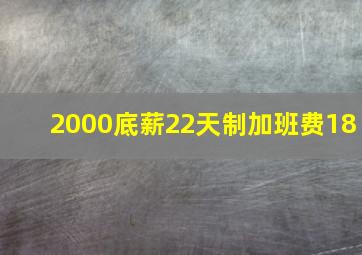 2000底薪22天制加班费18